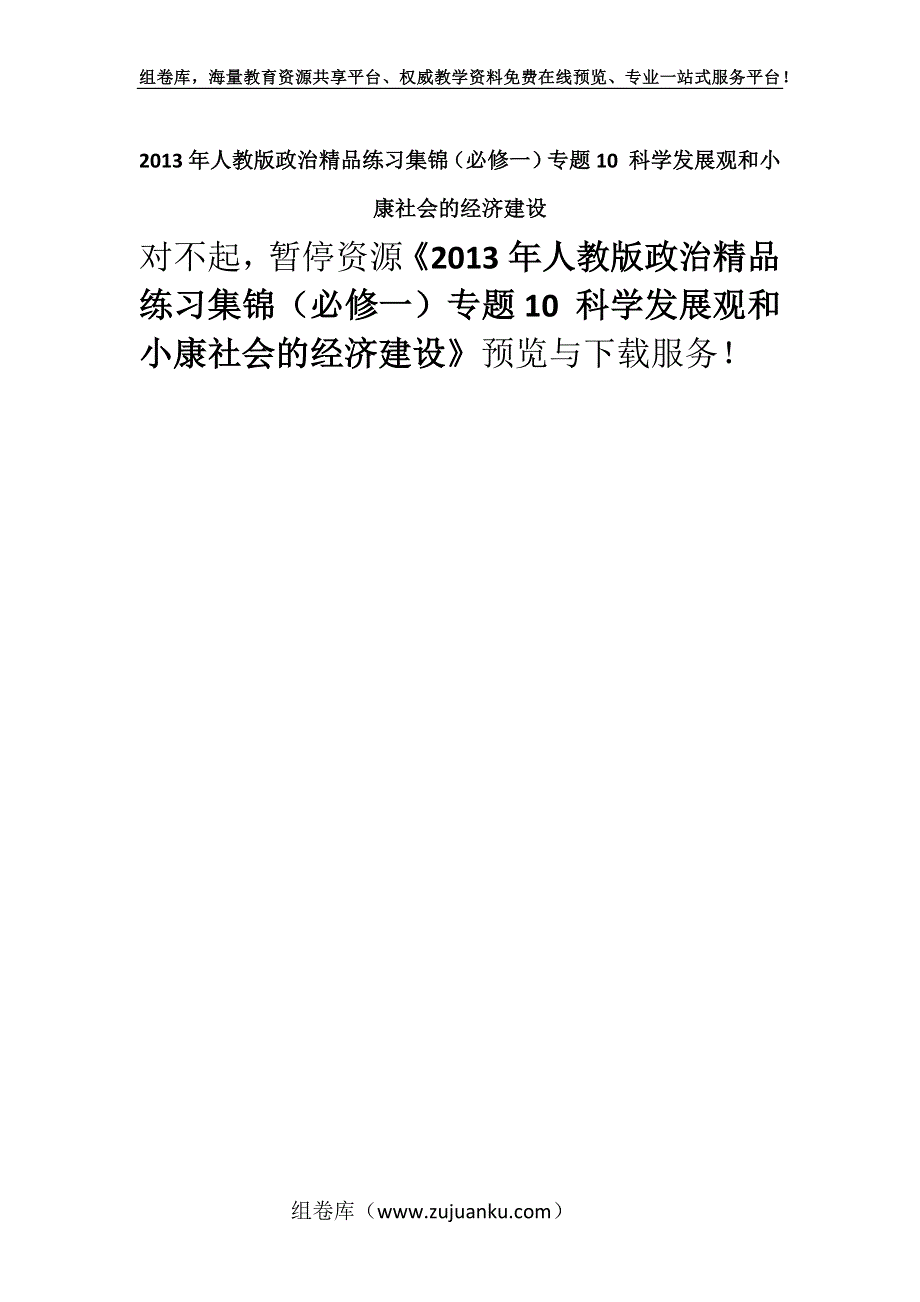 组卷库，海量教育资源共享平台、权威教学资料免费在线预览、专业一站式服务平台！

2013年人教版政治精品练习集锦（必修一）专题10 科学发展观和小康社会的经济建设

对不起，暂停资源《2013年人教版政治精品练习集锦（必修一）专题10 科学发展观和小康社会的经济建设》预览与下载服务！

组卷库（www.zujuanku.com）